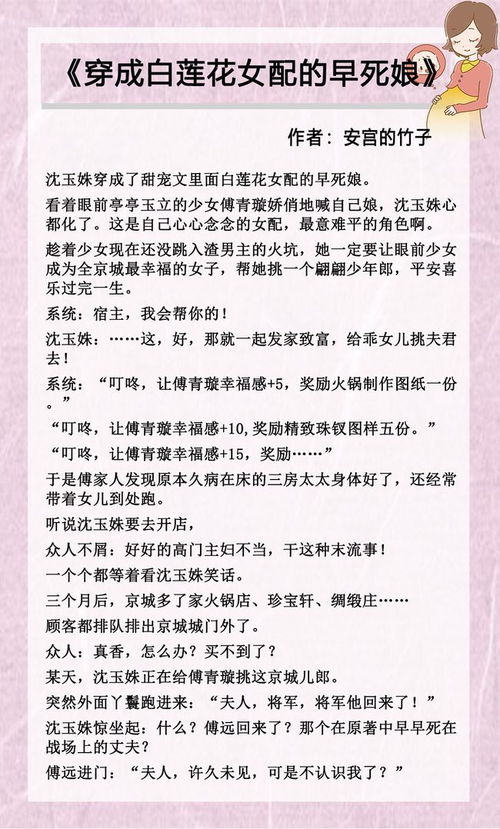 《穿成白莲花女配的早死娘》

作者：安宫的竹子

沈玉姝穿成了甜宠文里面白莲花女配的早死娘。

看着眼前亭亭玉立的少女傅青璇娇俏地喊自己娘，沈玉姝心都化了。这是自己心心念念的女配，最意难平的角色啊。

趁着少女现在还没跳入渣男主的火坑，她一定要让眼前少女成为全京城最幸福的女子，帮她挑一个翩翩少年郎，平安喜乐过完一生。

系统：宿主，我会帮你的！

沈玉姝：……这，好，那就一起发家致富，给乖女儿挑夫君去！

系统：“叮咚，让傅青璇幸福感+5，奖励火锅制作图纸一份。”

“叮咚，让傅青璇幸福感+10,奖励精致珠钗图样五份。”

“叮咚，让傅青璇幸福感+15，奖励……”

于是傅家人发现原本久病在床的三房太太身体好了，还经常带着女儿到处跑。

听说沈玉姝要去开店，

众人不屑：好好的高门主妇不当，干这种末流事！

一个个都等着看沈玉姝笑话。

三个月后，京城多了家火锅店、珍宝轩、绸缎庄……

顾客都排队排出京城城门外了。

众人：真香，怎么办？买不到了？

某天，沈玉姝正在给傅青璇挑这京城儿郎。

突然外面丫鬟跑进来：“夫人，将军，将军他回来了！”

沈玉姝惊坐起：什么？傅远回来了？那个在原著中早早死在战场上的丈夫？

傅远进门：“夫人，许久未见，可是不认识我了？”